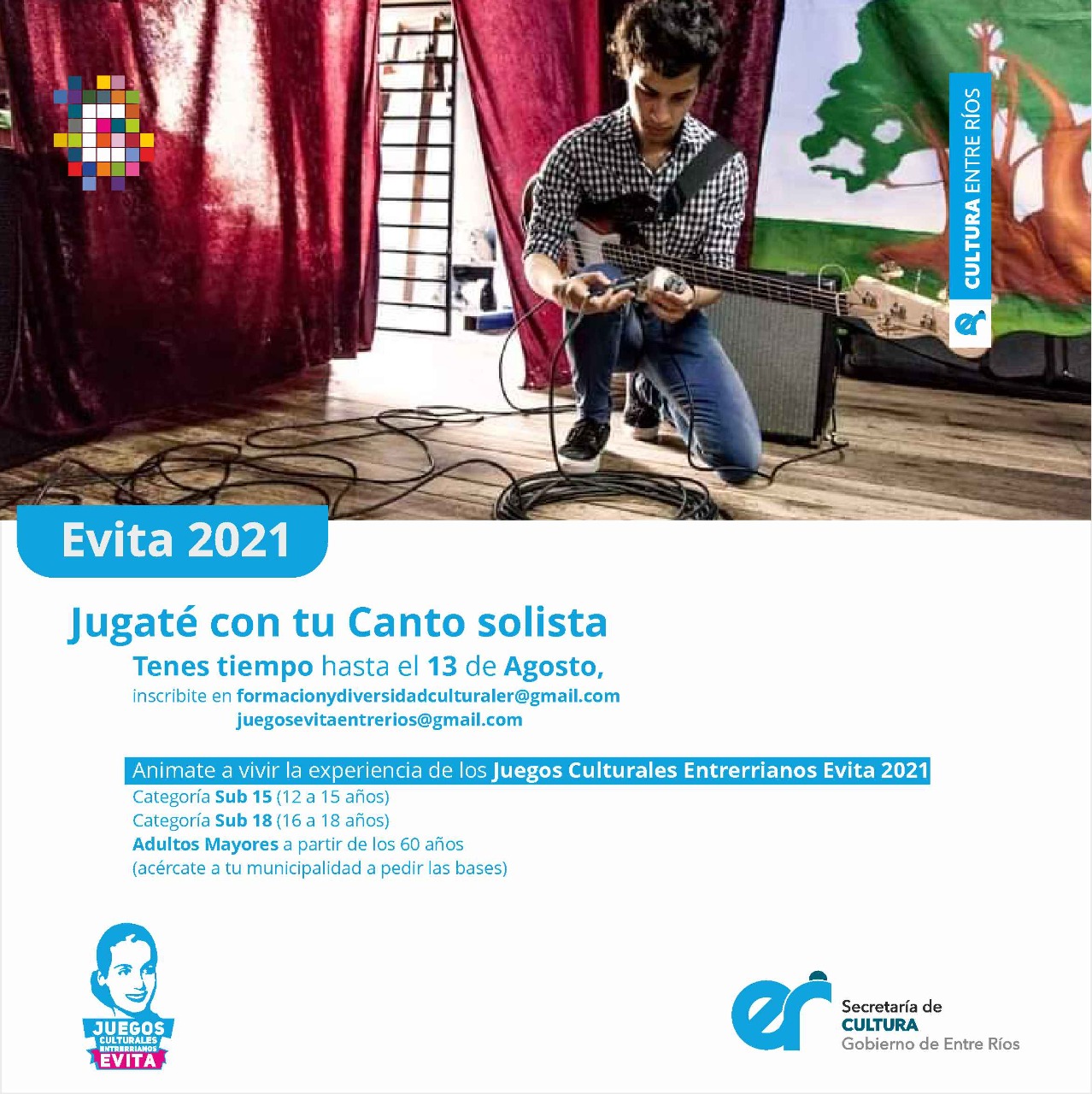 CULTURA ENTRE RÍOS

Evita 2021

Jugaté con tu Canto solista

Tenes tiempo hasta el 13 de Agosto,

inscribite en formacionydiversidadculturaler@gmail.com
juegosevitaentrerios@gmail.com

Animate a vivir la experiencia de los Juegos Culturales Entrerrianos Evita 2021
Categoría Sub 15 (12 a 15 años)
Categoría Sub 18 (16 a 18 años)
Adultos Mayores a partir de los 60 años
(acércate a tu municipalidad a pedir las bases)

JUEGOS CULTURALES ENTRERRIANOS EVITA

Secretaría de
CULTURA
Gobierno de Entre Ríos